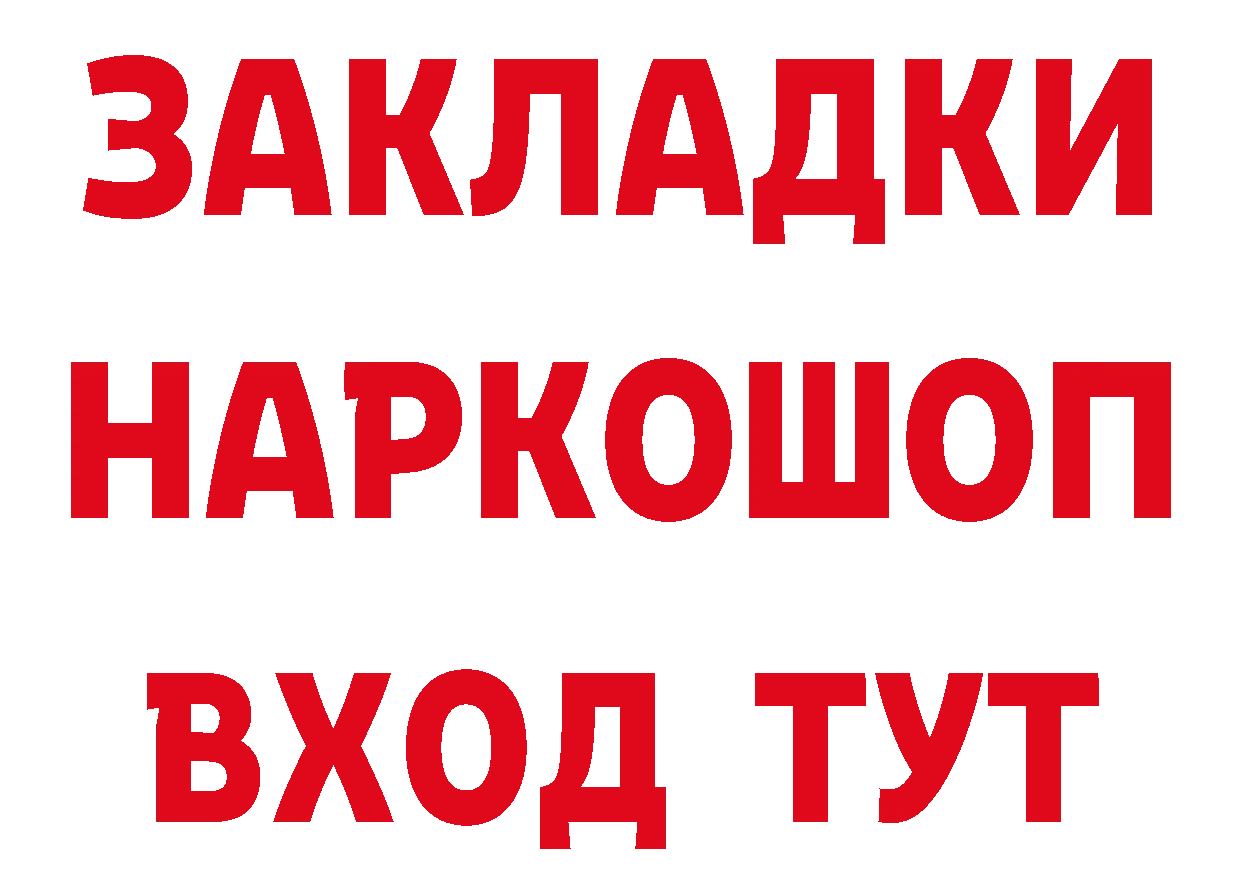 ЗАКЛАДКИ НАРКОШОП ВХОД ТУТ